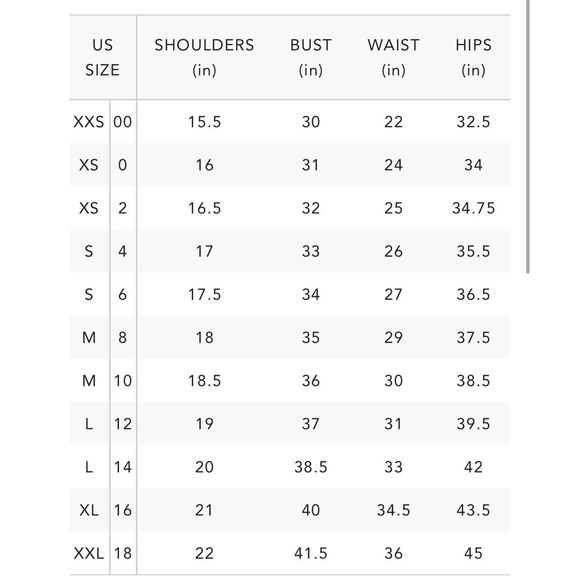 | US SIZE | | SHOULDERS (in) | BUST (in) | WAIST (in) | HIPS (in) |
|---|---|---|---|---|---|
| XXS | 00 | 15.5 | 30 | 22 | 32.5 |
| XS | 0 | 16 | 31 | 24 | 34 |
| XS | 2 | 16.5 | 32 | 25 | 34.75 |
| S | 4 | 17 | 33 | 26 | 35.5 |
| S | 6 | 17.5 | 34 | 27 | 36.5 |
| M | 8 | 18 | 35 | 29 | 37.5 |
| M | 10 | 18.5 | 36 | 30 | 38.5 |
| L | 12 | 19 | 37 | 31 | 39.5 |
| L | 14 | 20 | 38.5 | 33 | 42 |
| XL | 16 | 21 | 40 | 34.5 | 43.5 |
| XXL | 18 | 22 | 41.5 | 36 | 45 |